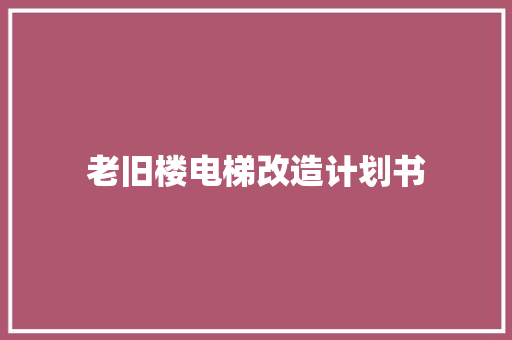 老旧楼电梯改造计划书